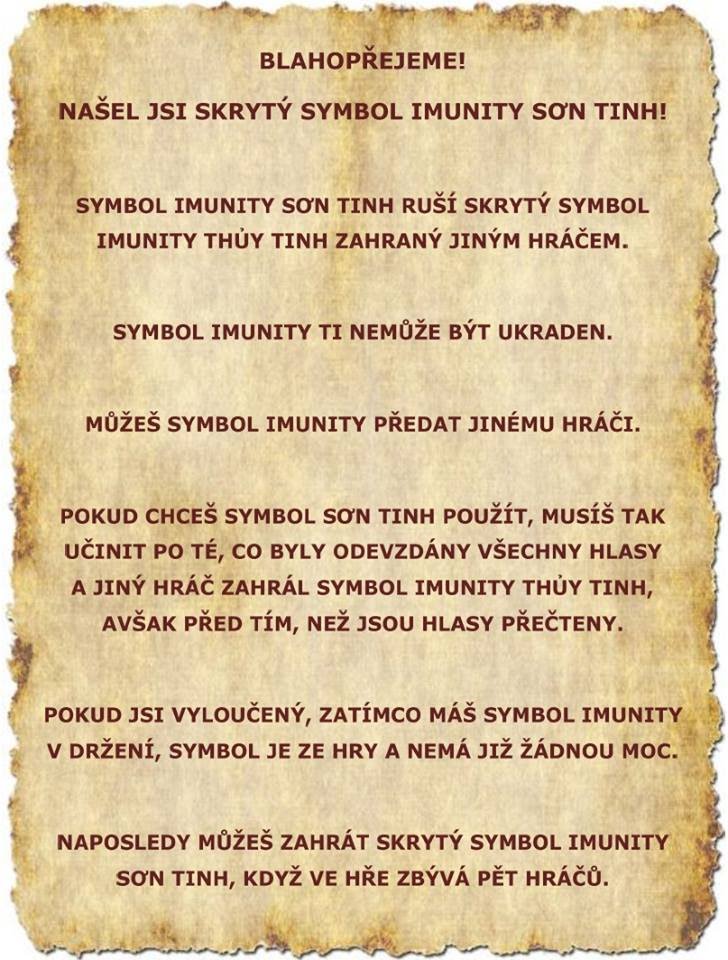 BLAHOPŘEJEME!

NAŠEL JSI SKRYTÝ SYMBOL IMUNITY SƠN TINH!

SYMBOL IMUNITY SƠN TINH RUŠÍ SKRYTÝ SYMBOL IMUNITY THỦY TINH ZAHRANÝ JINÝM HRÁČEM.

SYMBOL IMUNITY TI NEMŮŽE BÝT UKRADEN.

MŮŽEŠ SYMBOL IMUNITY PŘEDAT JINÉMU HRÁČI.

POKUD CHCEŠ SYMBOL SƠN TINH POUŽÍT, MUSÍŠ TAK UČINIT PO TÉ, CO BYLY ODEVZDÁNY VŠECHNY HLASY A JINÝ HRÁČ ZAHRÁL SYMBOL IMUNITY THỦY TINH, AVŠAK PŘED TÍM, NEŽ JSOU HLASY PŘEČTENY.

POKUD JSI VYLOUČENÝ, ZATÍMCO MÁŠ SYMBOL IMUNITY V DRŽENÍ, SYMBOL JE ZE HRY A NEMÁ JIŽ ŽÁDNOU MOC.

NAPOSLEDY MŮŽEŠ ZAHRÁT SKRYTÝ SYMBOL IMUNITY SƠN TINH, KDYŽ VE HŘE ZBÝVÁ PĚT HRÁČŮ.